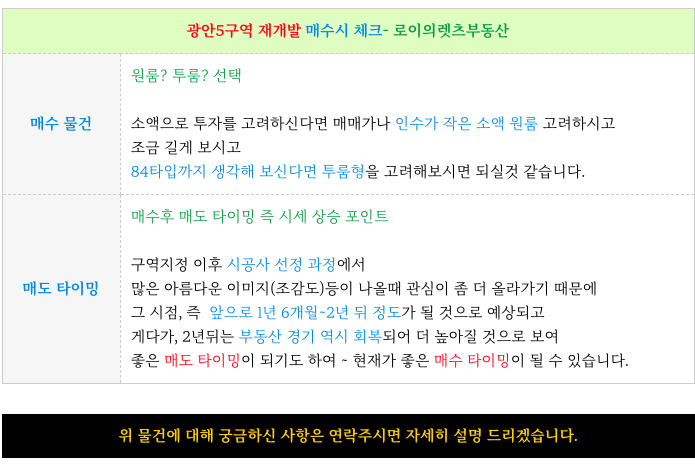 광안5구역 재개발 매수시 체크- 로이의렛츠부동산

매수 물건

원룸? 투룸? 선택

소액으로 투자를 고려하신다면 매매가나 인수가 작은 소액 원룸 고려하시고
조금 길게 보시고
84타입까지 생각해 보신다면 투룸형을 고려해보시면 되실것 같습니다.

매도 타이밍

매수후 매도 타이밍 즉 시세 상승 포인트

구역지정 이후 시공사 선정 과정에서
많은 아름다운 이미지(조감도)등이 나올때 관심이 좀 더 올라가기 때문에
그 시점, 즉 앞으로 1년 6개월~2년 뒤 정도가 될 것으로 예상되고
게다가, 2년뒤는 부동산 경기 역시 회복되어 더 높아질 것으로 보여
좋은 매도 타이밍이 되기도 하여 ~ 현재가 좋은 매수 타이밍이 될 수 있습니다.

위 물건에 대해 궁금하신 사항은 연락주시면 자세히 설명 드리겠습니다.